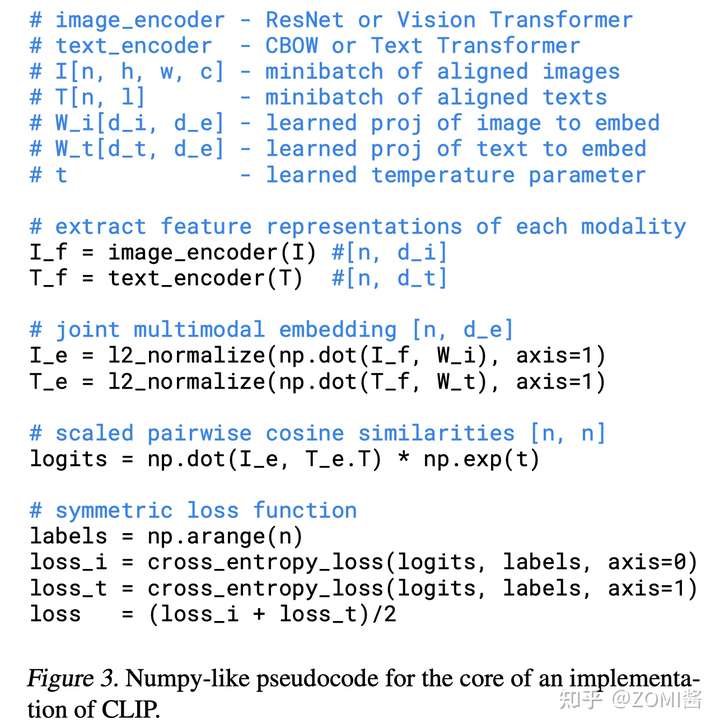 # image_encoder - ResNet or Vision Transformer
# text_encoder  - CBOW or Text Transformer
# I[n, h, w, c] - minibatch of aligned images
# T[n, l]       - minibatch of aligned texts
# W_i[d_i, d_e] - learned proj of image to embed
# W_t[d_t, d_e] - learned proj of text to embed
# t             - learned temperature parameter

# extract feature representations of each modality
I_f = image_encoder(I) #[n, d_i]
T_f = text_encoder(T)  #[n, d_t]

# joint multimodal embedding [n, d_e]
I_e = l2_normalize(np.dot(I_f, W_i), axis=1)
T_e = l2_normalize(np.dot(T_f, W_t), axis=1)

# scaled pairwise cosine similarities [n, n]
logits = np.dot(I_e, T_e.T) * np.exp(t)

# symmetric loss function
labels = np.arange(n)
loss_i = cross_entropy_loss(logits, labels, axis=0)
loss_t = cross_entropy_loss(logits, labels, axis=1)
loss   = (loss_i + loss_t)/2

Figure 3. Numpy-like pseudocode for the core of an implementation of CLIP.

知乎 @ZOMI酱